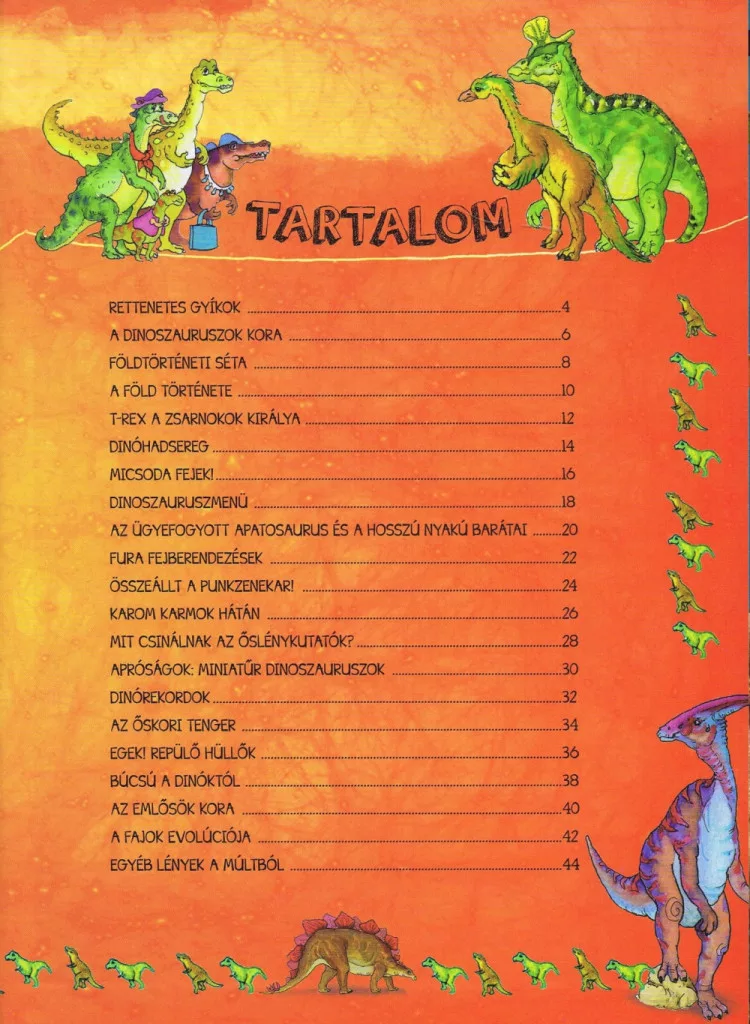 TARTALOM

RETTENETES GYÍKOK 4
A DINOSZAURUSZOK KORA 6
FÖLDTÖRTÉNETI SÉTA 8
A FÖLD TÖRTÉNETE 10
T-REX A ZSARNOKOK KIRÁLYA 12
DINÓHADSEREG 14
MICSODA FEJEK! 16
DINOSZAURUSZMENÜ 18
AZ ÜGYEFOGYOTT APATOSAURUS ÉS A HOSSZÚ NYAKÚ BARÁTAI 20
FURA FEJBERENDEZÉSEK 22
ÖSSZEÁLLT A PUNKZENEKAR! 24
KAROM KARMOK HÁTÁN 26
MIT CSINÁLNAK AZ ŐSLÉNYKUTATÓK? 28
APRÓSÁGOK: MINIATŰR DINOSZAURUSZOK 30
DINÓREKORDOK 32
AZ ŐSKORI TENGER 34
EGEK! REPÜLŐ HÜLLŐK 36
BÚCSÚ A DINÓKTÓL 38
AZ EMLŐSÖK KORA 40
A FAJOK EVOLÚCIÓJA 42
EGYÉB LÉNYEK A MÚLTBÓL 44